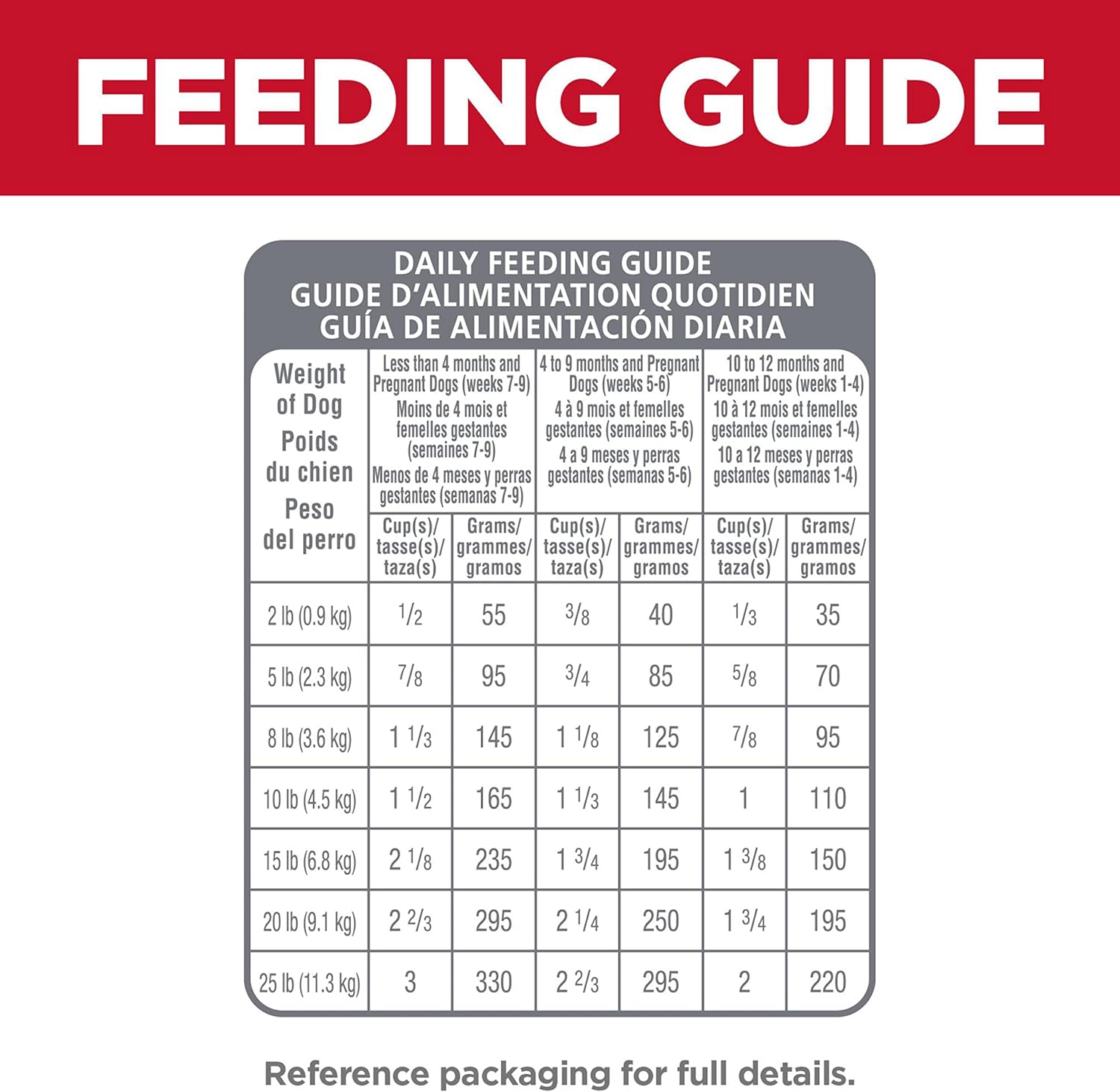 FEEDING GUIDE

DAILY FEEDING GUIDE
GUIDE D'ALIMENTATION QUOTIDIEN
GUÍA DE ALIMENTACIÓN DIARIA

| Weight of Dog Poids du chien Peso del perro | Less than 4 months and Pregnant Dogs (weeks 7-9) Moins de 4 mois et femelles gestantes (semaines 7-9) Menos de 4 meses y perras gestantes (semanas 7-9) | | 4 to 9 months and Pregnant Dogs (weeks 5-6) 4 à 9 mois et femelles gestantes (semaines 5-6) 4 a 9 meses y perras gestantes (semanas 5-6) | | 10 to 12 months and Pregnant Dogs (weeks 1-4) 10 à 12 mois et femelles gestantes (semaines 1-4) 10 a 12 meses y perras gestantes (semanas 1-4) | |
|---|---|---|---|---|---|---|
| | Cup(s)/ tasse(s)/ taza(s) | Grams/ grammes/ gramos | Cup(s)/ tasse(s)/ taza(s) | Grams/ grammes/ gramos | Cup(s)/ tasse(s)/ taza(s) | Grams/ grammes/ gramos |
| 2 lb (0.9 kg) | $\frac{1}{2}$ | 55 | $\frac{3}{8}$ | 40 | $\frac{1}{3}$ | 35 |
| 5 lb (2.3 kg) | $\frac{7}{8}$ | 95 | $\frac{3}{4}$ | 85 | $\frac{5}{8}$ | 70 |
| 8 lb (3.6 kg) | $1\frac{1}{3}$ | 145 | $1\frac{1}{8}$ | 125 | $\frac{7}{8}$ | 95 |
| 10 lb (4.5 kg) | $1\frac{1}{2}$ | 165 | $1\frac{1}{3}$ | 145 | 1 | 110 |
| 15 lb (6.8 kg) | $2\frac{1}{8}$ | 235 | $1\frac{3}{4}$ | 195 | $1\frac{3}{8}$ | 150 |
| 20 lb (9.1 kg) | $2\frac{2}{3}$ | 295 | $2\frac{1}{4}$ | 250 | $1\frac{3}{4}$ | 195 |
| 25 lb (11.3 kg) | 3 | 330 | $2\frac{2}{3}$ | 295 | 2 | 220 |

Reference packaging for full details.